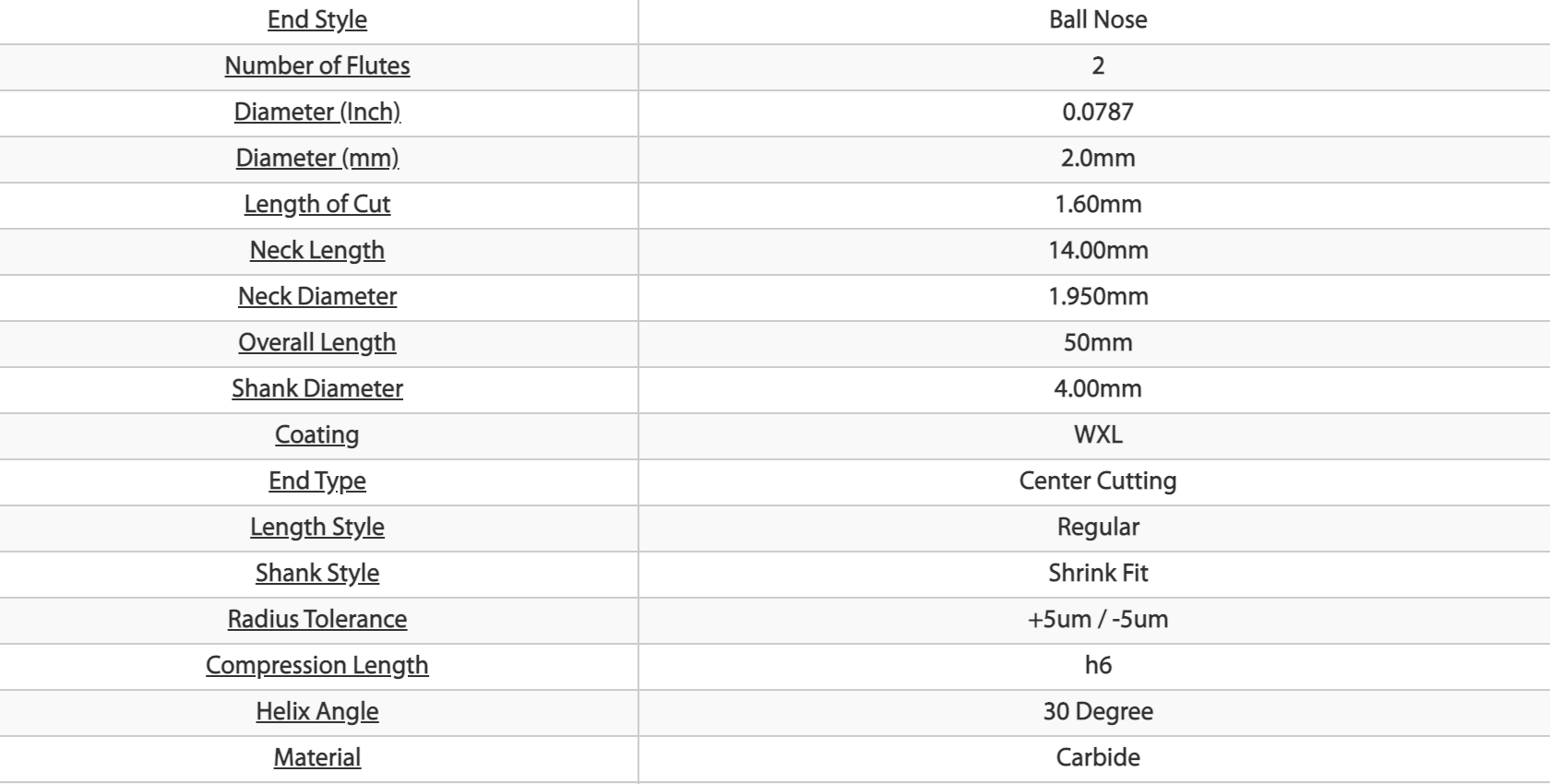 | End Style | Ball Nose |
|---|---|
| Number of Flutes | 2 |
| Diameter (Inch) | 0.0787 |
| Diameter (mm) | 2.0mm |
| Length of Cut | 1.60mm |
| Neck Length | 14.00mm |
| Neck Diameter | 1.950mm |
| Overall Length | 50mm |
| Shank Diameter | 4.00mm |
| Coating | WXL |
| End Type | Center Cutting |
| Length Style | Regular |
| Shank Style | Shrink Fit |
| Radius Tolerance | +5um / -5um |
| Compression Length | h6 |
| Helix Angle | 30 Degree |
| Material | Carbide |